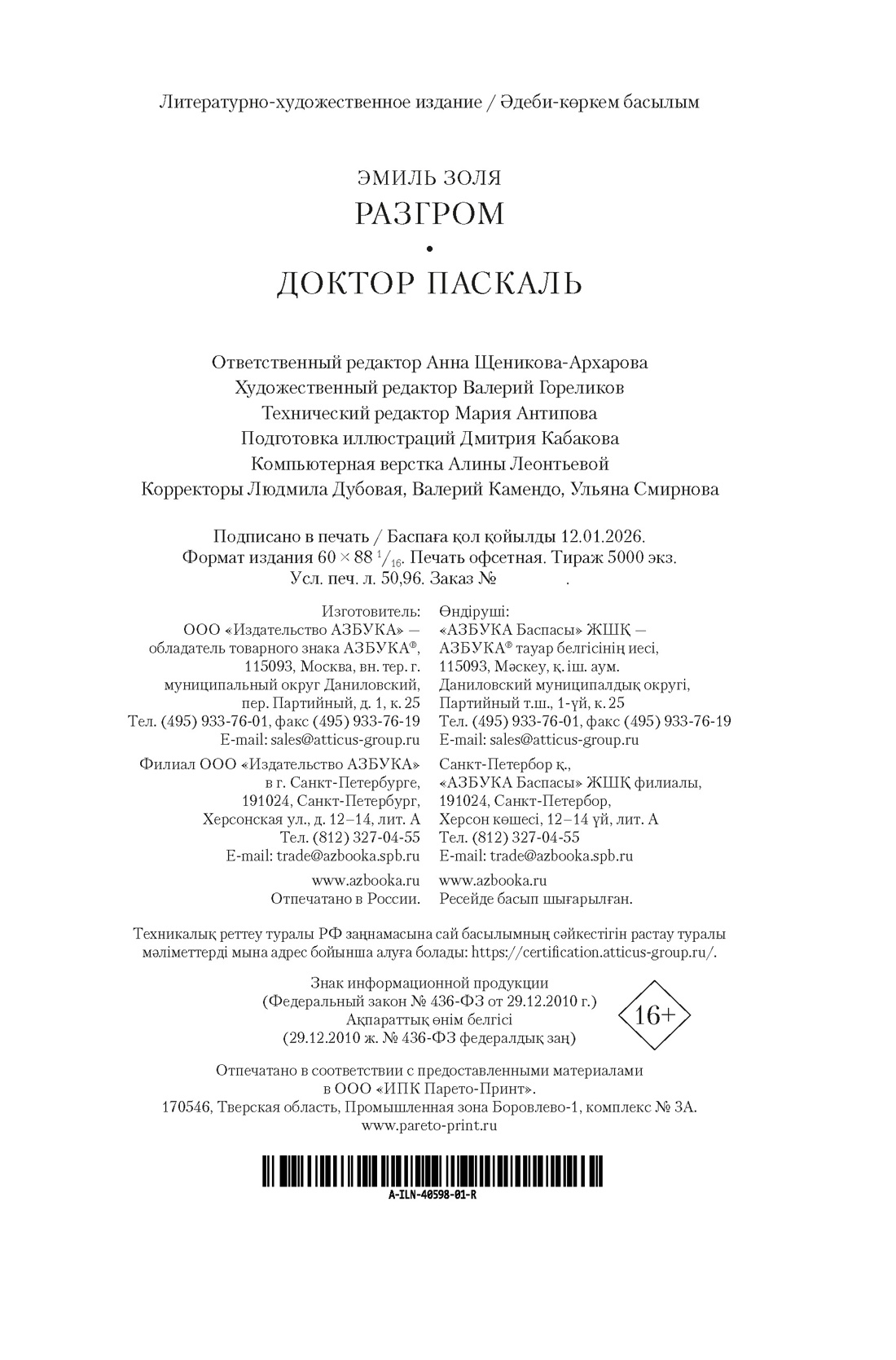 Литературно-художественное издание / Әдеби-көркем басылым

ЭМИЛЬ ЗОЛЯ
РАЗГРОМ
•
ДОКТОР ПАСКАЛЬ

Ответственный редактор Анна Щеникова-Архарова
Художественный редактор Валерий Гореликов
Технический редактор Мария Антипова
Подготовка иллюстраций Дмитрия Кабакова
Компьютерная верстка Алины Леонтьевой
Корректоры Людмила Дубовая, Валерий Камендо, Ульяна Смирнова

Подписано в печать / Баспаға қол қойылды 12.01.2026.
Формат издания $60 \times 88\ ^1/_{16}$. Печать офсетная. Тираж 5000 экз.
Усл. печ. л. 50,96. Заказ № .

Изготовитель:
ООО «Издательство АЗБУКА» — обладатель товарного знака АЗБУКА®, 115093, Москва, вн. тер. г. муниципальный округ Даниловский, пер. Партийный, д. 1, к. 25
Тел. (495) 933-76-01, факс (495) 933-76-19
E-mail: sales@atticus-group.ru

Филиал ООО «Издательство АЗБУКА» в г. Санкт-Петербурге, 191024, Санкт-Петербург, Херсонская ул., д. 12–14, лит. А
Тел. (812) 327-04-55
E-mail: trade@azbooka.spb.ru

www.azbooka.ru
Отпечатано в России.

Өндіруші:
«АЗБУКА Баспасы» ЖШҚ — АЗБУКА® тауар белгісінің иесі, 115093, Мәскеу, қ. іш. аум. Даниловский муниципалдық округі, Партийный т.ш., 1-үй, к. 25
Тел. (495) 933-76-01, факс (495) 933-76-19
E-mail: sales@atticus-group.ru

Санкт-Петербор қ., «АЗБУКА Баспасы» ЖШҚ филиалы, 191024, Санкт-Петербор, Херсон көшесі, 12–14 үй, лит. А
Тел. (812) 327-04-55
E-mail: trade@azbooka.spb.ru

www.azbooka.ru
Ресейде басып шығарылған.

Техникалық реттеу туралы РФ заңнамасына сай басылымның сәйкестігін растау туралы мәліметтерді мына адрес бойынша алуға болады: https://certification.atticus-group.ru/.

Знак информационной продукции
(Федеральный закон № 436-ФЗ от 29.12.2010 г.)
Ақпараттық өнім белгісі
(29.12.2010 ж. № 436-ФЗ федералдық заң)
16+

Отпечатано в соответствии с предоставленными материалами в ООО «ИПК Парето-Принт».
170546, Тверская область, Промышленная зона Боровлево-1, комплекс № 3А.
www.pareto-print.ru

A-ILN-40598-01-R